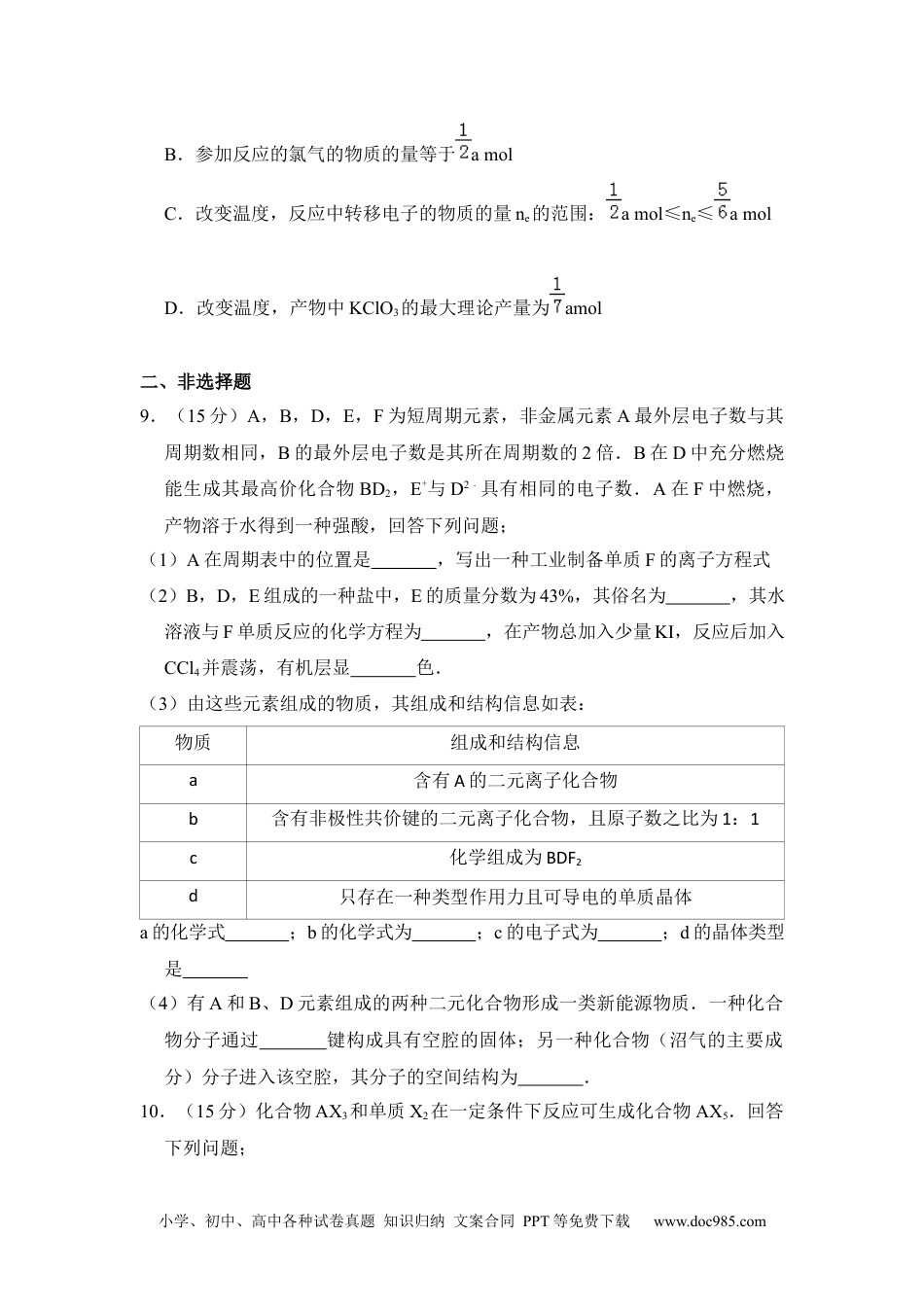 B．参加反应的氯气的物质的量等于$\frac{1}{2}$a mol

C．改变温度，反应中转移电子的物质的量$n_e$的范围：$\frac{1}{2}$a mol≤$n_e$≤$\frac{5}{6}$a mol

D．改变温度，产物中$KClO_3$的最大理论产量为$\frac{1}{7}$amol

二、非选择题

9．（15分）A，B，D，E，F为短周期元素，非金属元素A最外层电子数与其周期数相同，B的最外层电子数是其所在周期数的2倍．B在D中充分燃烧能生成其最高价化合物$BD_2$，$E^+$与$D^{2-}$具有相同的电子数．A在F中燃烧，产物溶于水得到一种强酸，回答下列问题；

（1）A在周期表中的位置是_______，写出一种工业制备单质F的离子方程式

（2）B，D，E组成的一种盐中，E的质量分数为43%，其俗名为_______，其水溶液与F单质反应的化学方程为_______，在产物总加入少量KI，反应后加入$CCl_4$并震荡，有机层显_______色．

（3）由这些元素组成的物质，其组成和结构信息如表：

| 物质 | 组成和结构信息 |
|---|---|
| a | 含有A的二元离子化合物 |
| b | 含有非极性共价键的二元离子化合物，且原子数之比为1：1 |
| c | 化学组成为$BDF_2$ |
| d | 只存在一种类型作用力且可导电的单质晶体 |

a的化学式_______；b的化学式为_______；c的电子式为_______；d的晶体类型是_______

（4）有A和B、D元素组成的两种二元化合物形成一类新能源物质．一种化合物分子通过_______键构成具有空腔的固体；另一种化合物（沼气的主要成分）分子进入该空腔，其分子的空间结构为_______．

10．（15分）化合物$AX_3$和单质$X_2$在一定条件下反应可生成化合物$AX_5$．回答下列问题；

小学、初中、高中各种试卷真题 知识归纳 文案合同 PPT等免费下载 www.doc985.com